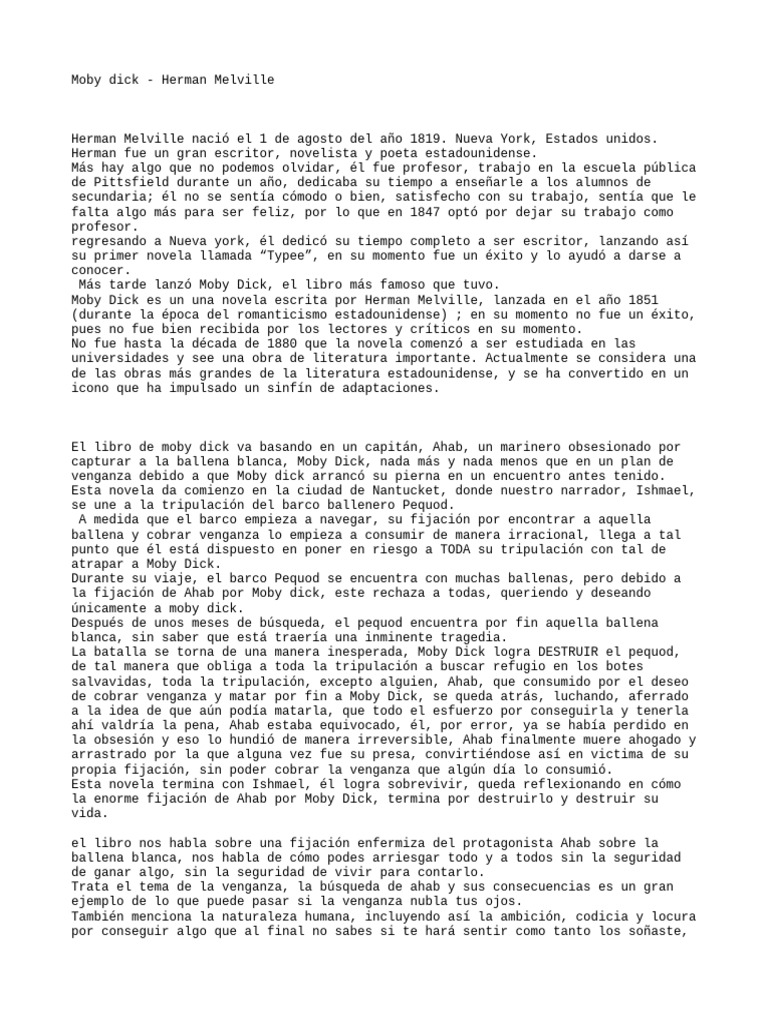 Moby dick - Herman Melville

Herman Melville nació el 1 de agosto del año 1819. Nueva York, Estados unidos. Herman fue un gran escritor, novelista y poeta estadounidense.
Más hay algo que no podemos olvidar, él fue profesor, trabajo en la escuela pública de Pittsfield durante un año, dedicaba su tiempo a enseñarle a los alumnos de secundaria; él no se sentía cómodo o bien, satisfecho con su trabajo, sentía que le falta algo más para ser feliz, por lo que en 1847 optó por dejar su trabajo como profesor.
regresando a Nueva york, él dedicó su tiempo completo a ser escritor, lanzando así su primer novela llamada “Typee”, en su momento fue un éxito y lo ayudó a darse a conocer.
 Más tarde lanzó Moby Dick, el libro más famoso que tuvo.
Moby Dick es un una novela escrita por Herman Melville, lanzada en el año 1851 (durante la época del romanticismo estadounidense) ; en su momento no fue un éxito, pues no fue bien recibida por los lectores y críticos en su momento.
No fue hasta la década de 1880 que la novela comenzó a ser estudiada en las universidades y see una obra de literatura importante. Actualmente se considera una de las obras más grandes de la literatura estadounidense, y se ha convertido en un icono que ha impulsado un sinfín de adaptaciones.

El libro de moby dick va basando en un capitán, Ahab, un marinero obsesionado por capturar a la ballena blanca, Moby Dick, nada más y nada menos que en un plan de venganza debido a que Moby dick arrancó su pierna en un encuentro antes tenido.
Esta novela da comienzo en la ciudad de Nantucket, donde nuestro narrador, Ishmael, se une a la tripulación del barco ballenero Pequod.
 A medida que el barco empieza a navegar, su fijación por encontrar a aquella ballena y cobrar venganza lo empieza a consumir de manera irracional, llega a tal punto que él está dispuesto en poner en riesgo a TODA su tripulación con tal de atrapar a Moby Dick.
Durante su viaje, el barco Pequod se encuentra con muchas ballenas, pero debido a la fijación de Ahab por Moby dick, este rechaza a todas, queriendo y deseando únicamente a moby dick.
Después de unos meses de búsqueda, el pequod encuentra por fin aquella ballena blanca, sin saber que está traería una inminente tragedia.
La batalla se torna de una manera inesperada, Moby Dick logra DESTRUIR el pequod, de tal manera que obliga a toda la tripulación a buscar refugio en los botes salvavidas, toda la tripulación, excepto alguien, Ahab, que consumido por el deseo de cobrar venganza y matar por fin a Moby Dick, se queda atrás, luchando, aferrado a la idea de que aún podía matarla, que todo el esfuerzo por conseguirla y tenerla ahí valdría la pena, Ahab estaba equivocado, él, por error, ya se había perdido en la obsesión y eso lo hundió de manera irreversible, Ahab finalmente muere ahogado y arrastrado por la que alguna vez fue su presa, convirtiéndose así en victima de su propia fijación, sin poder cobrar la venganza que algún día lo consumió.
Esta novela termina con Ishmael, él logra sobrevivir, queda reflexionando en cómo la enorme fijación de Ahab por Moby Dick, termina por destruirlo y destruir su vida.

el libro nos habla sobre una fijación enfermiza del protagonista Ahab sobre la ballena blanca, nos habla de cómo podes arriesgar todo y a todos sin la seguridad de ganar algo, sin la seguridad de vivir para contarlo.
Trata el tema de la venganza, la búsqueda de ahab y sus consecuencias es un gran ejemplo de lo que puede pasar si la venganza nubla tus ojos.
También menciona la naturaleza humana, incluyendo así la ambición, codicia y locura por conseguir algo que al final no sabes si te hará sentir como tanto los soñaste,